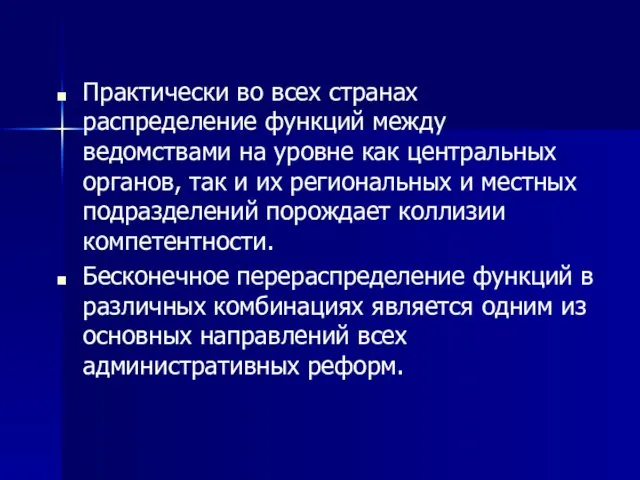 Практически во всех странах распределение функций между ведомствами на уровне как центральных органов, так и их региональных и местных подразделений порождает коллизии компетентности.

Бесконечное перераспределение функций в различных комбинациях является одним из основных направлений всех административных реформ.